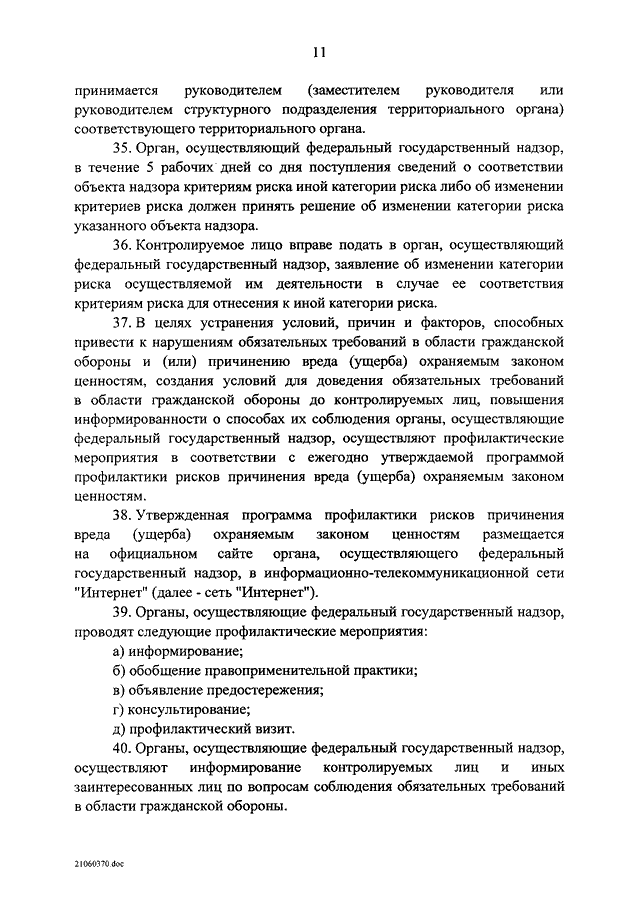 11

принимается руководителем (заместителем руководителя или руководителем структурного подразделения территориального органа) соответствующего территориального органа.

35. Орган, осуществляющий федеральный государственный надзор, в течение 5 рабочих дней со дня поступления сведений о соответствии объекта надзора критериям риска иной категории риска либо об изменении критериев риска должен принять решение об изменении категории риска указанного объекта надзора.

36. Контролируемое лицо вправе подать в орган, осуществляющий федеральный государственный надзор, заявление об изменении категории риска осуществляемой им деятельности в случае ее соответствия критериям риска для отнесения к иной категории риска.

37. В целях устранения условий, причин и факторов, способных привести к нарушениям обязательных требований в области гражданской обороны и (или) причинению вреда (ущерба) охраняемым законом ценностям, создания условий для доведения обязательных требований в области гражданской обороны до контролируемых лиц, повышения информированности о способах их соблюдения органы, осуществляющие федеральный государственный надзор, осуществляют профилактические мероприятия в соответствии с ежегодно утверждаемой программой профилактики рисков причинения вреда (ущерба) охраняемым законом ценностям.

38. Утвержденная программа профилактики рисков причинения вреда (ущерба) охраняемым законом ценностям размещается на официальном сайте органа, осуществляющего федеральный государственный надзор, в информационно-телекоммуникационной сети "Интернет" (далее - сеть "Интернет").

39. Органы, осуществляющие федеральный государственный надзор, проводят следующие профилактические мероприятия:

а) информирование;

б) обобщение правоприменительной практики;

в) объявление предостережения;

г) консультирование;

д) профилактический визит.

40. Органы, осуществляющие федеральный государственный надзор, осуществляют информирование контролируемых лиц и иных заинтересованных лиц по вопросам соблюдения обязательных требований в области гражданской обороны.

21060370.doc